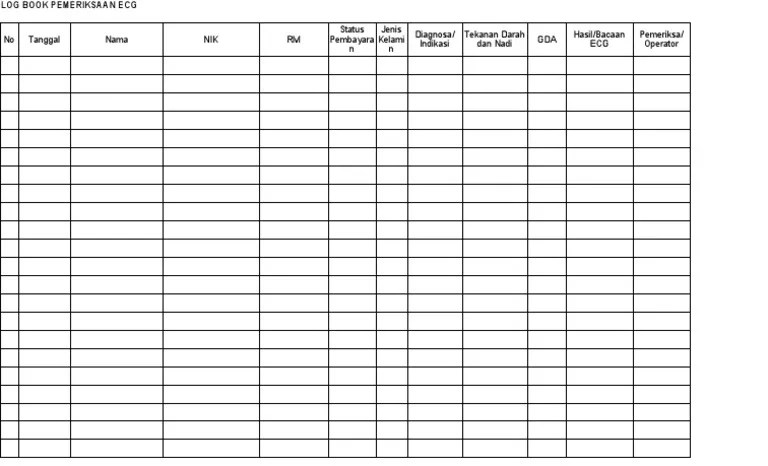 LOG BOOK PEMERIKSAAN ECG

| No | Tanggal | Nama | NIK | RM | Status Pembayaran | Jenis Kelamin | Diagnosa/ Indikasi | Tekanan Darah dan Nadi | GDA | Hasil/Bacaan ECG | Pemeriksa/ Operator |
|---|---|---|---|---|---|---|---|---|---|---|---|
| | | | | | | | | | | | |
| | | | | | | | | | | | |
| | | | | | | | | | | | |
| | | | | | | | | | | | |
| | | | | | | | | | | | |
| | | | | | | | | | | | |
| | | | | | | | | | | | |
| | | | | | | | | | | | |
| | | | | | | | | | | | |
| | | | | | | | | | | | |
| | | | | | | | | | | | |
| | | | | | | | | | | | |
| | | | | | | | | | | | |
| | | | | | | | | | | | |
| | | | | | | | | | | | |
| | | | | | | | | | | | |
| | | | | | | | | | | | |
| | | | | | | | | | | | |
| | | | | | | | | | | | |
| | | | | | | | | | | | |
| | | | | | | | | | | | |
| | | | | | | | | | | | |